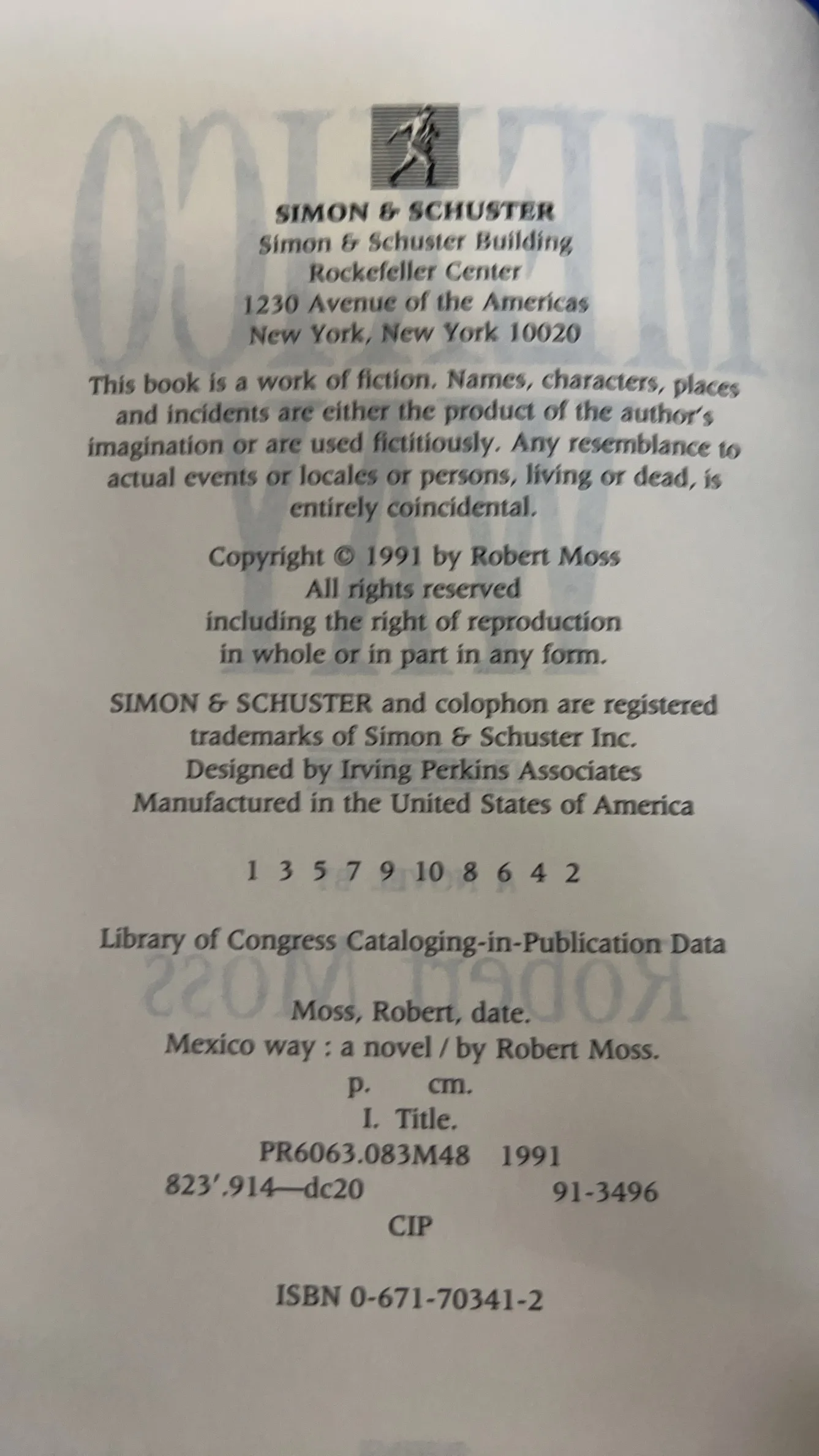 SIMON & SCHUSTER
Simon & Schuster Building
Rockefeller Center
1230 Avenue of the Americas
New York, New York 10020

This book is a work of fiction. Names, characters, places and incidents are either the product of the author's imagination or are used fictitiously. Any resemblance to actual events or locales or persons, living or dead, is entirely coincidental.

Copyright © 1991 by Robert Moss
All rights reserved
including the right of reproduction
in whole or in part in any form.

SIMON & SCHUSTER and colophon are registered trademarks of Simon & Schuster Inc.
Designed by Irving Perkins Associates
Manufactured in the United States of America

1 3 5 7 9 10 8 6 4 2

Library of Congress Cataloging-in-Publication Data

Moss, Robert, date.
Mexico way : a novel / by Robert Moss.
p. cm.
I. Title.
PR6063.083M48 1991
823'.914—dc20 91-3496
CIP

ISBN 0-671-70341-2